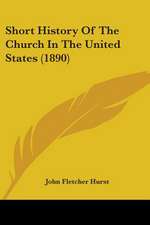 Short History Of The Church In The United States (1890)

John Fletcher Hurst